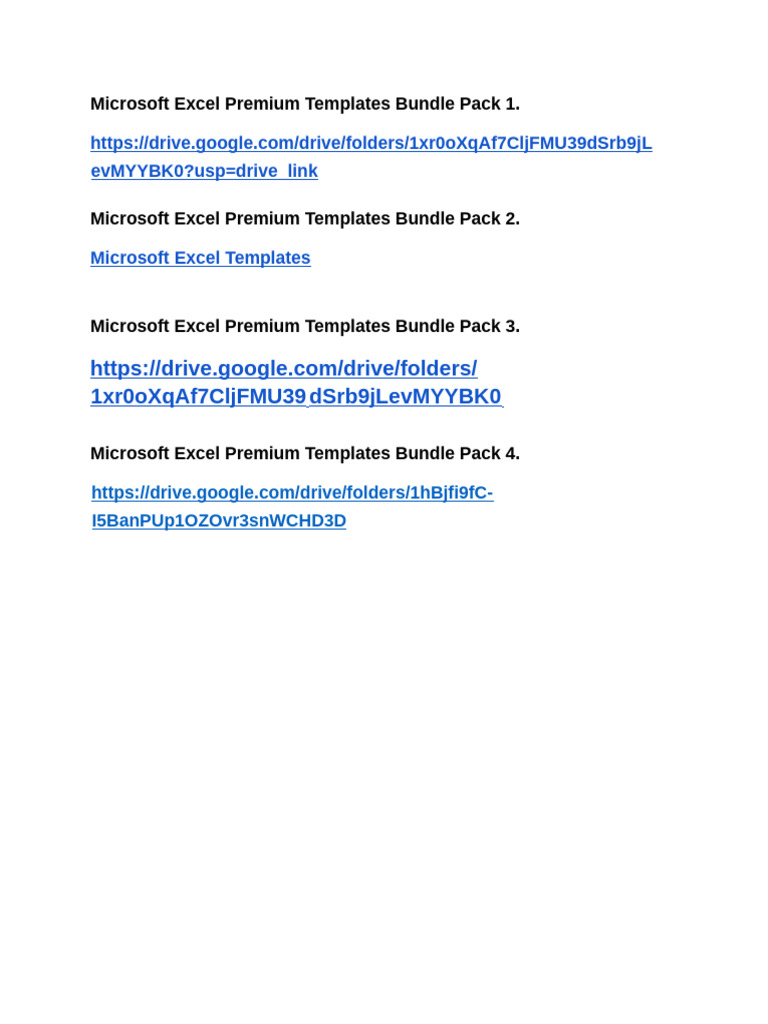 Microsoft Excel Premium Templates Bundle Pack 1.

https://drive.google.com/drive/folders/1xr0oXqAf7CljFMU39dSrb9jLevMYYBK0?usp=drive_link

Microsoft Excel Premium Templates Bundle Pack 2.

Microsoft Excel Templates

Microsoft Excel Premium Templates Bundle Pack 3.

https://drive.google.com/drive/folders/1xr0oXqAf7CljFMU39 dSrb9jLevMYYBK0

Microsoft Excel Premium Templates Bundle Pack 4.

https://drive.google.com/drive/folders/1hBjfi9fC-I5BanPUp1OZOvr3snWCHD3D